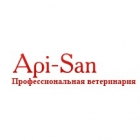 Api-San
Профессиональная ветеринария